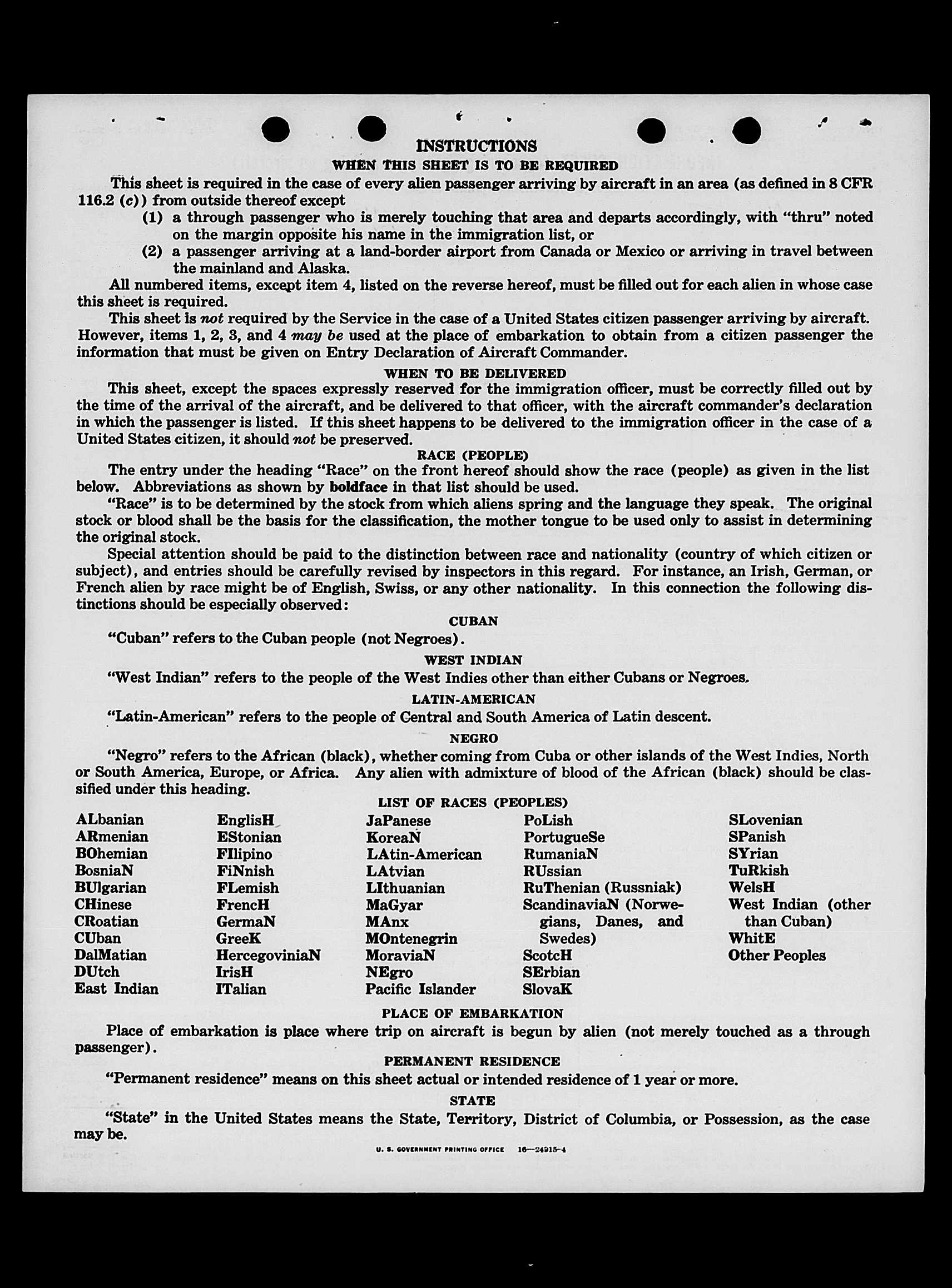 INSTRUCTIONS
WHEN THIS SHEET IS TO BE REQUIRED

This sheet is required in the case of every alien passenger arriving by aircraft in an area (as defined in 8 CFR 116.2 (c)) from outside thereof except
(1) a through passenger who is merely touching that area and departs accordingly, with "thru" noted on the margin opposite his name in the immigration list, or
(2) a passenger arriving at a land-border airport from Canada or Mexico or arriving in travel between the mainland and Alaska.

All numbered items, except item 4, listed on the reverse hereof, must be filled out for each alien in whose case this sheet is required.

This sheet is not required by the Service in the case of a United States citizen passenger arriving by aircraft. However, items 1, 2, 3, and 4 may be used at the place of embarkation to obtain from a citizen passenger the information that must be given on Entry Declaration of Aircraft Commander.

WHEN TO BE DELIVERED

This sheet, except the spaces expressly reserved for the immigration officer, must be correctly filled out by the time of the arrival of the aircraft, and be delivered to that officer, with the aircraft commander's declaration in which the passenger is listed. If this sheet happens to be delivered to the immigration officer in the case of a United States citizen, it should not be preserved.

RACE (PEOPLE)

The entry under the heading "Race" on the front hereof should show the race (people) as given in the list below. Abbreviations as shown by boldface in that list should be used.

"Race" is to be determined by the stock from which aliens spring and the language they speak. The original stock or blood shall be the basis for the classification, the mother tongue to be used only to assist in determining the original stock.

Special attention should be paid to the distinction between race and nationality (country of which citizen or subject), and entries should be carefully revised by inspectors in this regard. For instance, an Irish, German, or French alien by race might be of English, Swiss, or any other nationality. In this connection the following distinctions should be especially observed:

CUBAN

"Cuban" refers to the Cuban people (not Negroes).

WEST INDIAN

"West Indian" refers to the people of the West Indies other than either Cubans or Negroes.

LATIN-AMERICAN

"Latin-American" refers to the people of Central and South America of Latin descent.

NEGRO

"Negro" refers to the African (black), whether coming from Cuba or other islands of the West Indies, North or South America, Europe, or Africa. Any alien with admixture of blood of the African (black) should be classified under this heading.

LIST OF RACES (PEOPLES)

ALbanian
ARmenian
BOhemian
BosniaN
BUlgarian
CHinese
CRoatian
CUban
DalMatian
DUtch
East Indian

EnglisH
EStonian
FIlipino
FiNnish
FLemish
FrencH
GermaN
GreeK
HercegoviniaN
IrisH
ITalian

JaPanese
KoreaN
LAtin-American
LAtvian
LIthuanian
MaGyar
MAnx
MOntenegrin
MoraviaN
NEgro
Pacific Islander

PoLish
PortugueSe
RumaniaN
RUssian
RuThenian (Russniak)
ScandinaviaN (Norwegians, Danes, and Swedes)
ScotcH
SErbian
SlovaK

SLovenian
SPanish
SYrian
TuRkish
WelsH
West Indian (other than Cuban)
WhitE
Other Peoples

PLACE OF EMBARKATION

Place of embarkation is place where trip on aircraft is begun by alien (not merely touched as a through passenger).

PERMANENT RESIDENCE

"Permanent residence" means on this sheet actual or intended residence of 1 year or more.

STATE

"State" in the United States means the State, Territory, District of Columbia, or Possession, as the case may be.

U. S. GOVERNMENT PRINTING OFFICE 16—24915-4